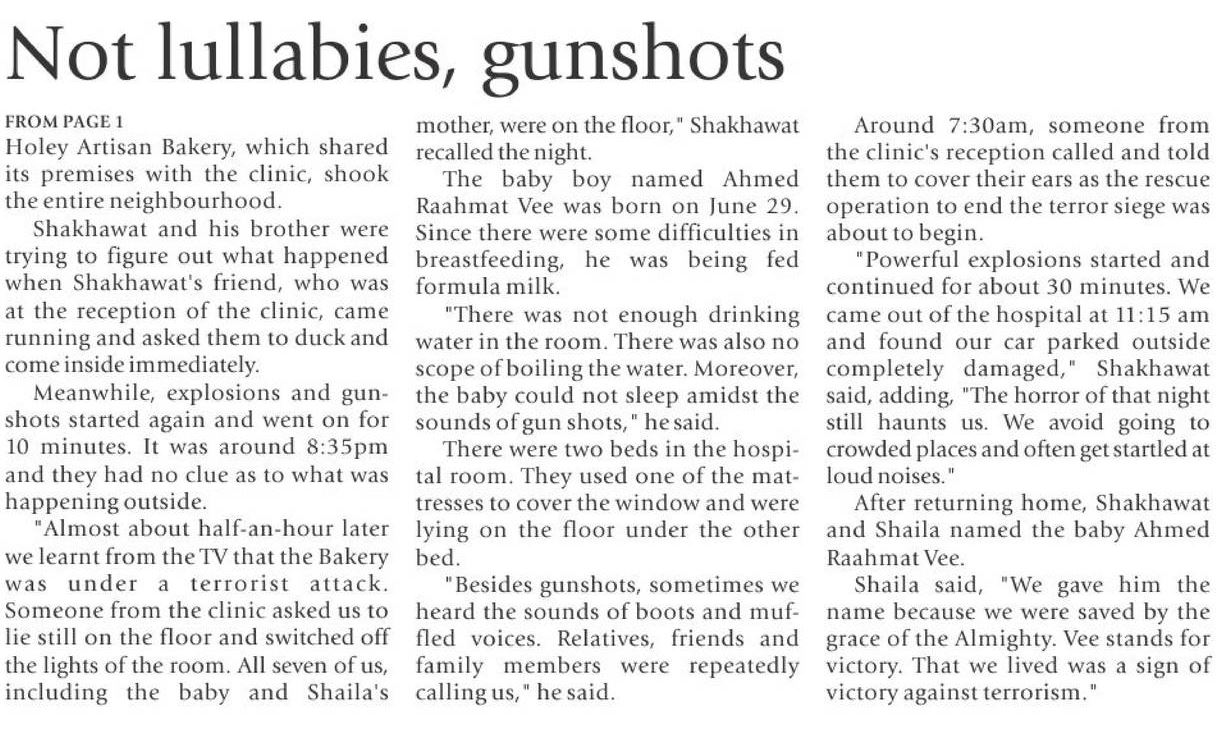 Not lullabies, gunshots

FROM PAGE 1
Holey Artisan Bakery, which shared its premises with the clinic, shook the entire neighbourhood.

Shakhawat and his brother were trying to figure out what happened when Shakhawat's friend, who was at the reception of the clinic, came running and asked them to duck and come inside immediately.

Meanwhile, explosions and gunshots started again and went on for 10 minutes. It was around 8:35pm and they had no clue as to what was happening outside.

"Almost about half-an-hour later we learnt from the TV that the Bakery was under a terrorist attack. Someone from the clinic asked us to lie still on the floor and switched off the lights of the room. All seven of us, including the baby and Shaila's mother, were on the floor," Shakhawat recalled the night.

The baby boy named Ahmed Raahmat Vee was born on June 29. Since there were some difficulties in breastfeeding, he was being fed formula milk.

"There was not enough drinking water in the room. There was also no scope of boiling the water. Moreover, the baby could not sleep amidst the sounds of gun shots," he said.

There were two beds in the hospital room. They used one of the mattresses to cover the window and were lying on the floor under the other bed.

"Besides gunshots, sometimes we heard the sounds of boots and muffled voices. Relatives, friends and family members were repeatedly calling us," he said.

Around 7:30am, someone from the clinic's reception called and told them to cover their ears as the rescue operation to end the terror siege was about to begin.

"Powerful explosions started and continued for about 30 minutes. We came out of the hospital at 11:15 am and found our car parked outside completely damaged," Shakhawat said, adding, "The horror of that night still haunts us. We avoid going to crowded places and often get startled at loud noises."

After returning home, Shakhawat and Shaila named the baby Ahmed Raahmat Vee.

Shaila said, "We gave him the name because we were saved by the grace of the Almighty. Vee stands for victory. That we lived was a sign of victory against terrorism."